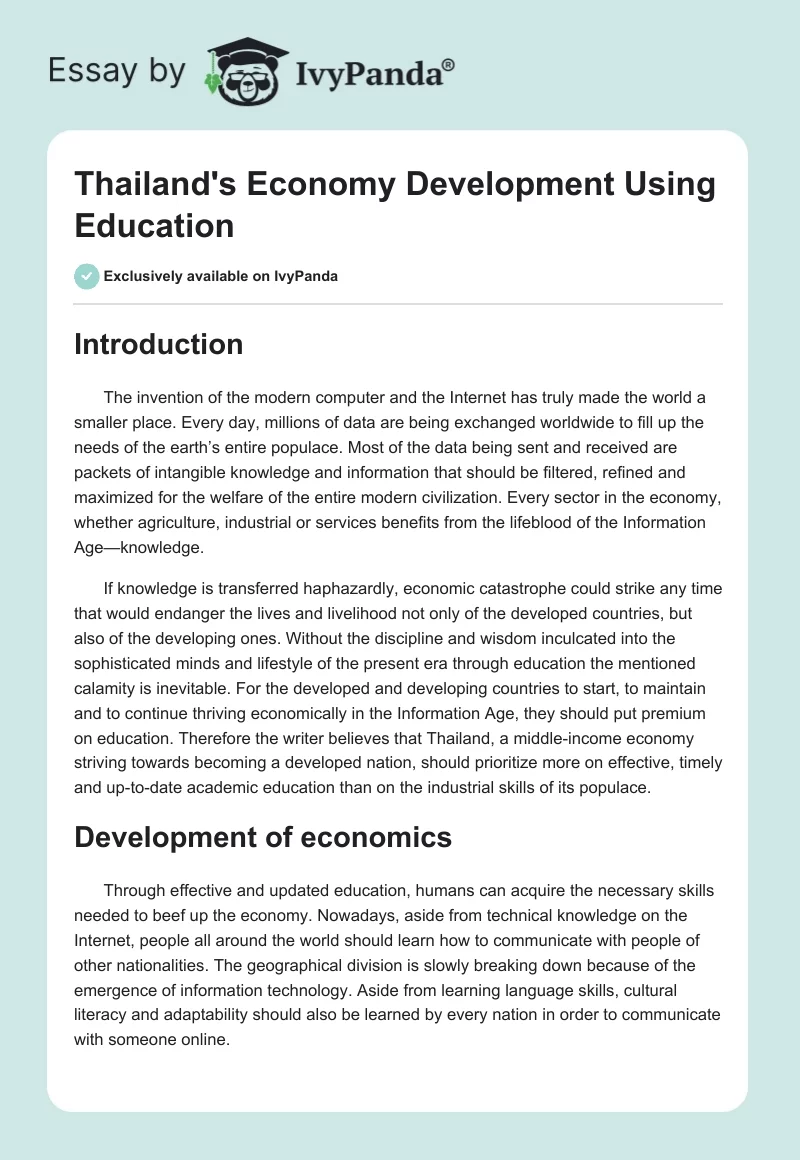 Essay by IvyPanda®

Thailand's Economy Development Using Education

Exclusively available on IvyPanda

Introduction

The invention of the modern computer and the Internet has truly made the world a smaller place. Every day, millions of data are being exchanged worldwide to fill up the needs of the earth's entire populace. Most of the data being sent and received are packets of intangible knowledge and information that should be filtered, refined and maximized for the welfare of the entire modern civilization. Every sector in the economy, whether agriculture, industrial or services benefits from the lifeblood of the Information Age—knowledge.

If knowledge is transferred haphazardly, economic catastrophe could strike any time that would endanger the lives and livelihood not only of the developed countries, but also of the developing ones. Without the discipline and wisdom inculcated into the sophisticated minds and lifestyle of the present era through education the mentioned calamity is inevitable. For the developed and developing countries to start, to maintain and to continue thriving economically in the Information Age, they should put premium on education. Therefore the writer believes that Thailand, a middle-income economy striving towards becoming a developed nation, should prioritize more on effective, timely and up-to-date academic education than on the industrial skills of its populace.

Development of economics

Through effective and updated education, humans can acquire the necessary skills needed to beef up the economy. Nowadays, aside from technical knowledge on the Internet, people all around the world should learn how to communicate with people of other nationalities. The geographical division is slowly breaking down because of the emergence of information technology. Aside from learning language skills, cultural literacy and adaptability should also be learned by every nation in order to communicate with someone online.